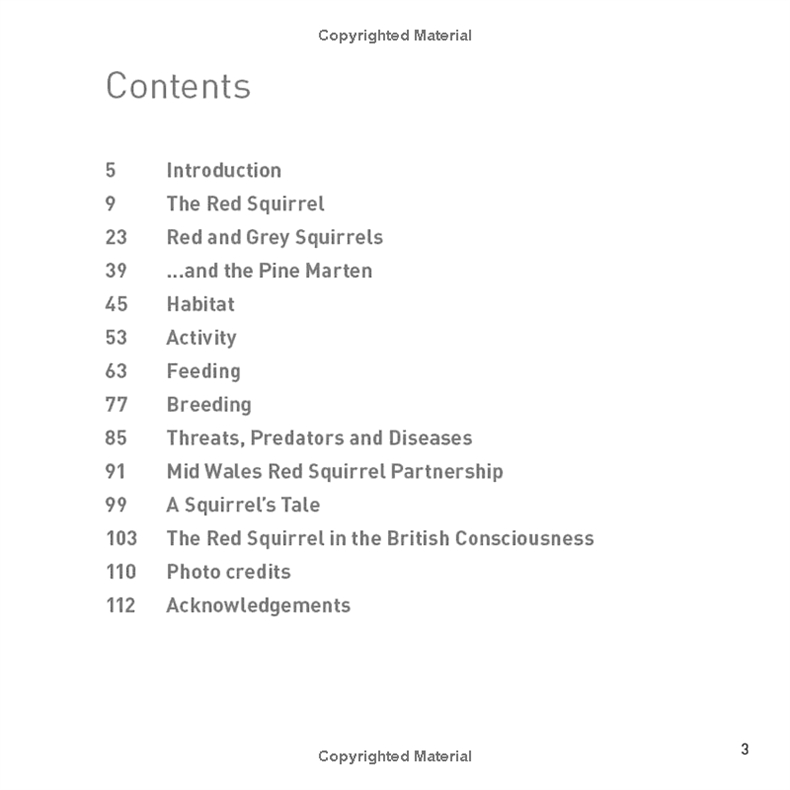 Copyrighted Material

Contents

5 Introduction
9 The Red Squirrel
23 Red and Grey Squirrels
39 ...and the Pine Marten
45 Habitat
53 Activity
63 Feeding
77 Breeding
85 Threats, Predators and Diseases
91 Mid Wales Red Squirrel Partnership
99 A Squirrel's Tale
103 The Red Squirrel in the British Consciousness
110 Photo credits
112 Acknowledgements

Copyrighted Material

3